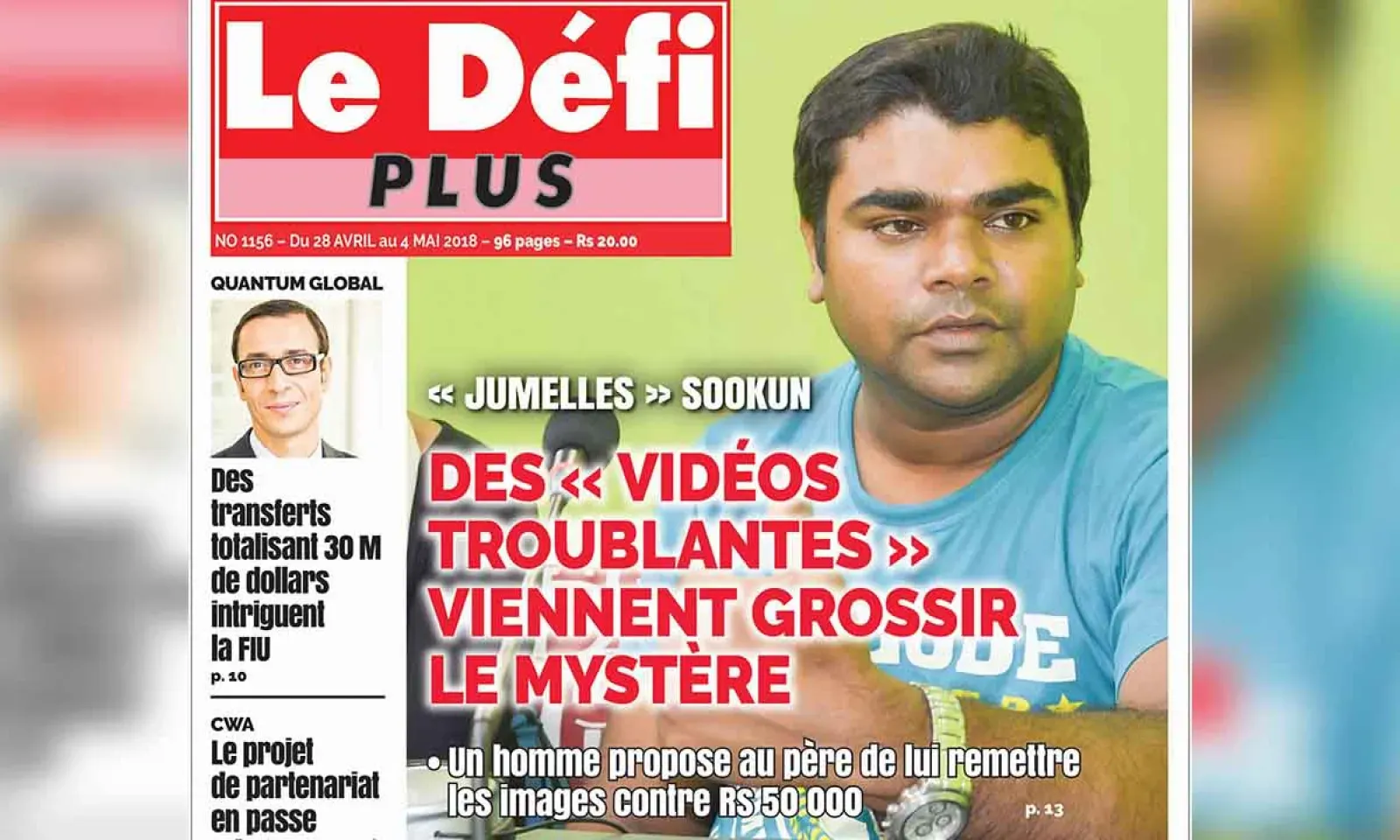 Le Défi PLUS

NO 1156 – Du 28 AVRIL au 4 MAI 2018 – 96 pages – Rs 20.00

QUANTUM GLOBAL

Des transferts totalisant 30 M de dollars intriguent la FIU

p. 10

CWA

Le projet de partenariat en passe

« JUMELLES » SOOKUN

DES « VIDÉOS TROUBLANTES » VIENNENT GROSSIR LE MYSTÈRE

• Un homme propose au père de lui remettre les images contre Rs 50 000

p. 13